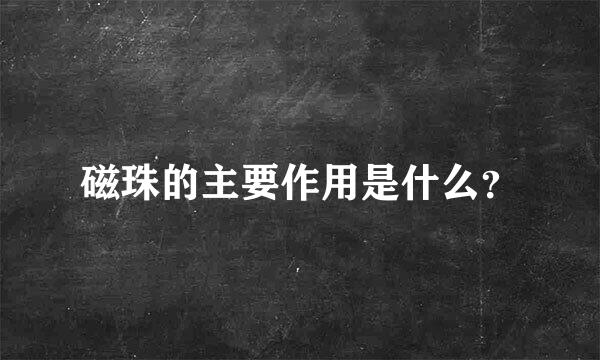 磁珠的主要作用是什么？